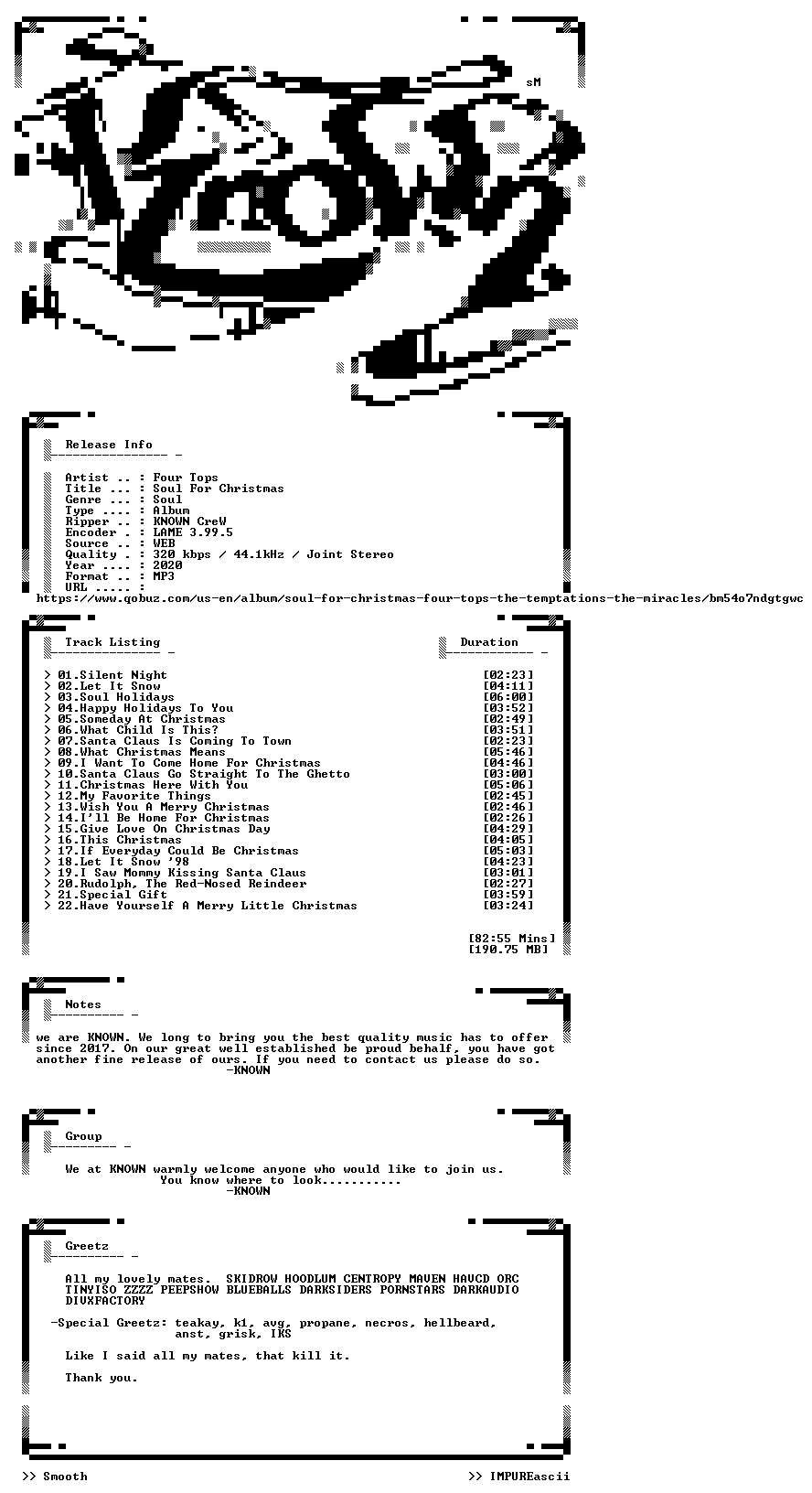 sM

Release Info

Artist .. : Four Tops
Title ... : Soul For Christmas
Genre ... : Soul
Type .... : Album
Ripper .. : KNOWN CreW
Encoder . : LAME 3.99.5
Source .. : WEB
Quality . : 320 kbps / 44.1kHz / Joint Stereo
Year .... : 2020
Format .. : MP3
URL ..... :
https://www.qobuz.com/us-en/album/soul-for-christmas-four-tops-the-temptations-the-miracles/bm54o7ndgtgwc

Track Listing

Duration

> 01.Silent Night [02:23]
> 02.Let It Snow [04:11]
> 03.Soul Holidays [06:00]
> 04.Happy Holidays To You [03:52]
> 05.Someday At Christmas [02:49]
> 06.What Child Is This? [03:51]
> 07.Santa Claus Is Coming To Town [02:23]
> 08.What Christmas Means [05:46]
> 09.I Want To Come Home For Christmas [04:46]
> 10.Santa Claus Go Straight To The Ghetto [03:00]
> 11.Christmas Here With You [05:06]
> 12.My Favorite Things [02:45]
> 13.Wish You A Merry Christmas [02:46]
> 14.I'll Be Home For Christmas [02:26]
> 15.Give Love On Christmas Day [04:29]
> 16.This Christmas [04:05]
> 17.If Everyday Could Be Christmas [05:03]
> 18.Let It Snow '98 [04:23]
> 19.I Saw Mommy Kissing Santa Claus [03:01]
> 20.Rudolph, The Red-Nosed Reindeer [02:27]
> 21.Special Gift [03:59]
> 22.Have Yourself A Merry Little Christmas [03:24]

[82:55 Mins]
[190.75 MB]

Notes

we are KNOWN. We long to bring you the best quality music has to offer since 2017. On our great well established be proud behalf, you have got another fine release of ours. If you need to contact us please do so.
-KNOWN

Group

We at KNOWN warmly welcome anyone who would like to join us.
You know where to look...........
-KNOWN

Greetz

All my lovely mates. SKIDROW HOODLUM CENTROPY MAVEN HAVCD ORC TINYISO ZZZZ PEEPSHOW BLUEBALLS DARKSIDERS PORNSTARS DARKAUDIO DIVXFACTORY

-Special Greetz: teakay, k1, avg, propane, necros, hellbeard, anst, grisk, IKS

Like I said all my mates, that kill it.

Thank you.

>> Smooth

>> IMPUREascii